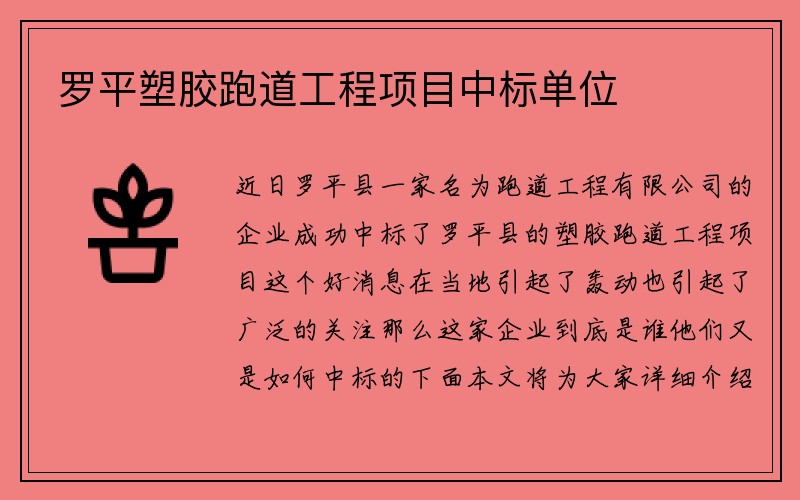 罗平塑胶跑道工程项目中标单位

近日罗平县一家名为跑道工程有限公司的企业成功中标了罗平县的塑胶跑道工程项目这个好消息在当地引起了轰动也引起了广泛的关注那么这家企业到底是谁他们又是如何中标的下面本文将为大家详细介绍